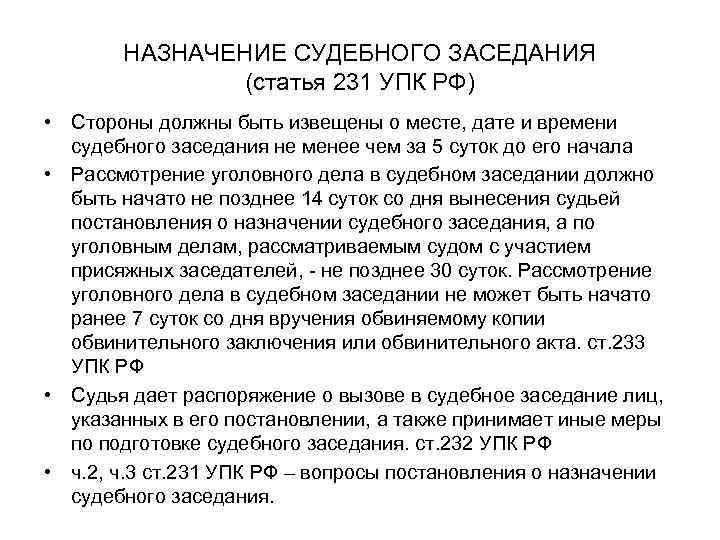 НАЗНАЧЕНИЕ СУДЕБНОГО ЗАСЕДАНИЯ
(статья 231 УПК РФ)

• Стороны должны быть извещены о месте, дате и времени судебного заседания не менее чем за 5 суток до его начала

• Рассмотрение уголовного дела в судебном заседании должно быть начато не позднее 14 суток со дня вынесения судьей постановления о назначении судебного заседания, а по уголовным делам, рассматриваемым судом с участием присяжных заседателей, - не позднее 30 суток. Рассмотрение уголовного дела в судебном заседании не может быть начато ранее 7 суток со дня вручения обвиняемому копии обвинительного заключения или обвинительного акта. ст.233 УПК РФ

• Судья дает распоряжение о вызове в судебное заседание лиц, указанных в его постановлении, а также принимает иные меры по подготовке судебного заседания. ст.232 УПК РФ

• ч.2, ч.3 ст.231 УПК РФ – вопросы постановления о назначении судебного заседания.